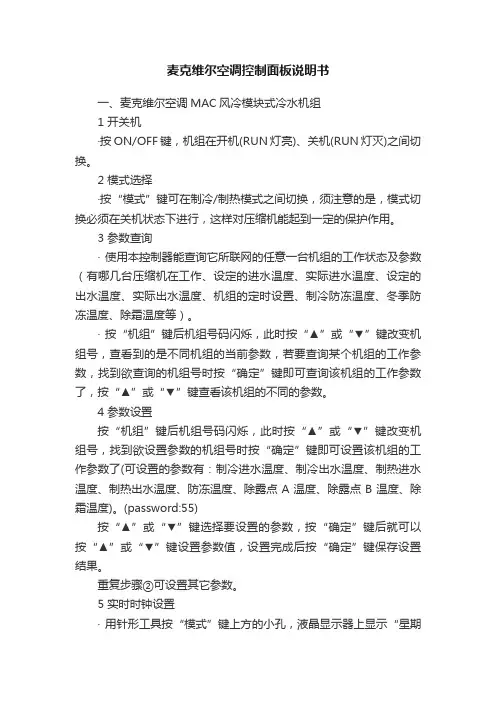 麦克维尔空调控制面板说明书

一、麦克维尔空调 MAC 风冷模块式冷水机组

1 开关机

·按 ON/OFF 键，机组在开机(RUN 灯亮)、关机(RUN 灯灭)之间切换。

2 模式选择

·按“模式”键可在制冷/制热模式之间切换，须注意的是，模式切换必须在关机状态下进行，这样对压缩机能起到一定的保护作用。

3 参数查询

· 使用本控制器能查询它所联网的任意一台机组的工作状态及参数（有哪几台压缩机在工作、设定的进水温度、实际进水温度、设定的出水温度、实际出水温度、机组的定时设置、制冷防冻温度、冬季防冻温度、除霜温度等）。

· 按“机组”键后机组号码闪烁，此时按“▲”或“▼”键改变机组号，查看到的是不同机组的当前参数，若要查询某个机组的工作参数，找到欲查询的机组号时按“确定”键即可查询该机组的工作参数了，按“▲”或“▼”键查看该机组的不同的参数。

4 参数设置

按“机组”键后机组号码闪烁，此时按“▲”或“▼”键改变机组号，找到欲设置参数的机组号时按“确定”键即可设置该机组的工作参数了(可设置的参数有：制冷进水温度、制冷出水温度、制热进水温度、制热出水温度、防冻温度、除露点 A 温度、除露点 B 温度、除霜温度)。(password:55)

按“▲”或“▼”键选择要设置的参数，按“确定”键后就可以按“▲”或“▼”键设置参数值，设置完成后按“确定”键保存设置结果。

重复步骤②可设置其它参数。

5 实时时钟设置

· 用针形工具按“模式”键上方的小孔，液晶显示器上显示“星期